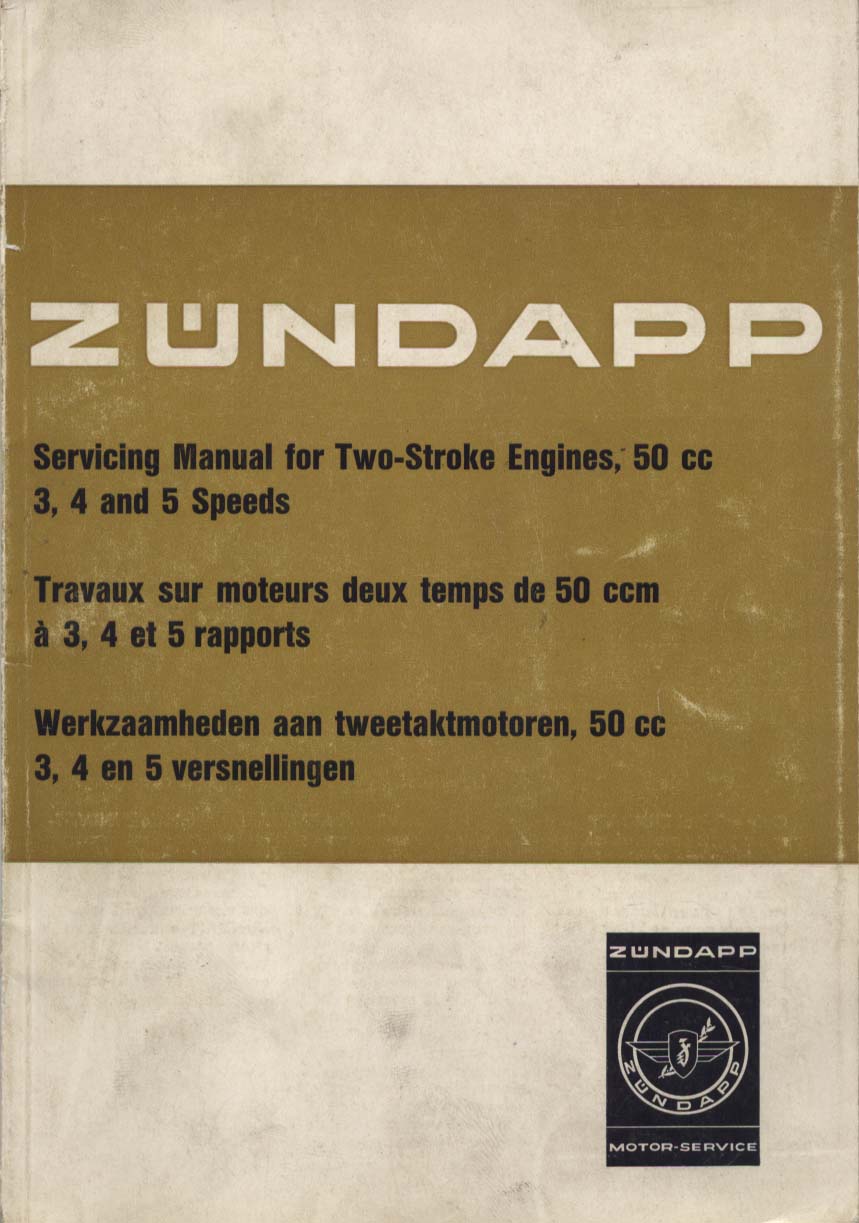 ZÜNDAPP

Servicing Manual for Two-Stroke Engines, 50 cc
3, 4 and 5 Speeds

Travaux sur moteurs deux temps de 50 ccm
à 3, 4 et 5 rapports

Werkzaamheden aan tweetaktmotoren, 50 cc
3, 4 en 5 versnellingen

ZÜNDAPP

ZÜNDAPP

MOTOR-SERVICE